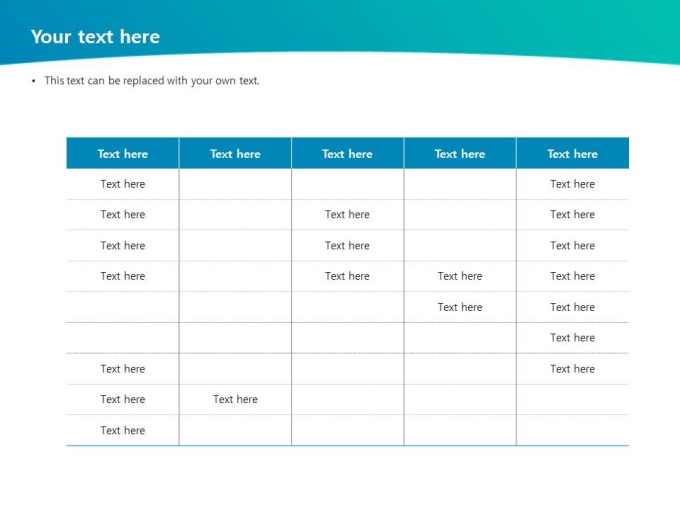 Your text here

• This text can be replaced with your own text.

| Text here | Text here | Text here | Text here | Text here |
|---|---|---|---|---|
| Text here | | | | Text here |
| Text here | | Text here | | Text here |
| Text here | | Text here | | Text here |
| Text here | | Text here | Text here | Text here |
| | | | Text here | Text here |
| | | | | Text here |
| Text here | | | | Text here |
| Text here | Text here | | | |
| Text here | | | | |